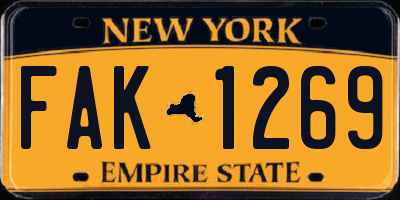 NEW YORK

FAK 1269

EMPIRE STATE